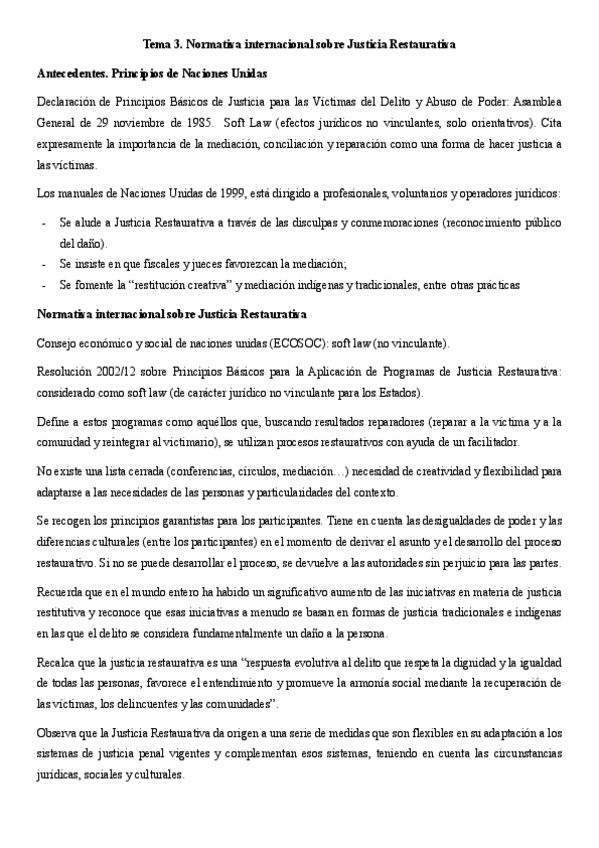 Tema 3. Normativa internacional sobre Justicia Restaurativa

Antecedentes. Principios de Naciones Unidas

Declaración de Principios Básicos de Justicia para las Víctimas del Delito y Abuso de Poder: Asamblea General de 29 noviembre de 1985. Soft Law (efectos jurídicos no vinculantes, solo orientativos). Cita expresamente la importancia de la mediación, conciliación y reparación como una forma de hacer justicia a las víctimas.

Los manuales de Naciones Unidas de 1999, está dirigido a profesionales, voluntarios y operadores jurídicos:

- Se alude a Justicia Restaurativa a través de las disculpas y conmemoraciones (reconocimiento público del daño).
- Se insiste en que fiscales y jueces favorezcan la mediación;
- Se fomente la "restitución creativa" y mediación indígenas y tradicionales, entre otras prácticas

Normativa internacional sobre Justicia Restaurativa

Consejo económico y social de naciones unidas (ECOSOC): soft law (no vinculante).

Resolución 2002/12 sobre Principios Básicos para la Aplicación de Programas de Justicia Restaurativa: considerado como soft law (de carácter jurídico no vinculante para los Estados).

Define a estos programas como aquéllos que, buscando resultados reparadores (reparar a la víctima y a la comunidad y reintegrar al victimario), se utilizan procesos restaurativos con ayuda de un facilitador.

No existe una lista cerrada (conferencias, círculos, mediación…) necesidad de creatividad y flexibilidad para adaptarse a las necesidades de las personas y particularidades del contexto.

Se recogen los principios garantistas para los participantes. Tiene en cuenta las desigualdades de poder y las diferencias culturales (entre los participantes) en el momento de derivar el asunto y el desarrollo del proceso restaurativo. Si no se puede desarrollar el proceso, se devuelve a las autoridades sin perjuicio para las partes.

Recuerda que en el mundo entero ha habido un significativo aumento de las iniciativas en materia de justicia restitutiva y reconoce que esas iniciativas a menudo se basan en formas de justicia tradicionales e indígenas en las que el delito se considera fundamentalmente un daño a la persona.

Recalca que la justicia restaurativa es una "respuesta evolutiva al delito que respeta la dignidad y la igualdad de todas las personas, favorece el entendimiento y promueve la armonía social mediante la recuperación de las víctimas, los delincuentes y las comunidades".

Observa que la Justicia Restaurativa da origen a una serie de medidas que son flexibles en su adaptación a los sistemas de justicia penal vigentes y complementan esos sistemas, teniendo en cuenta las circunstancias jurídicas, sociales y culturales.